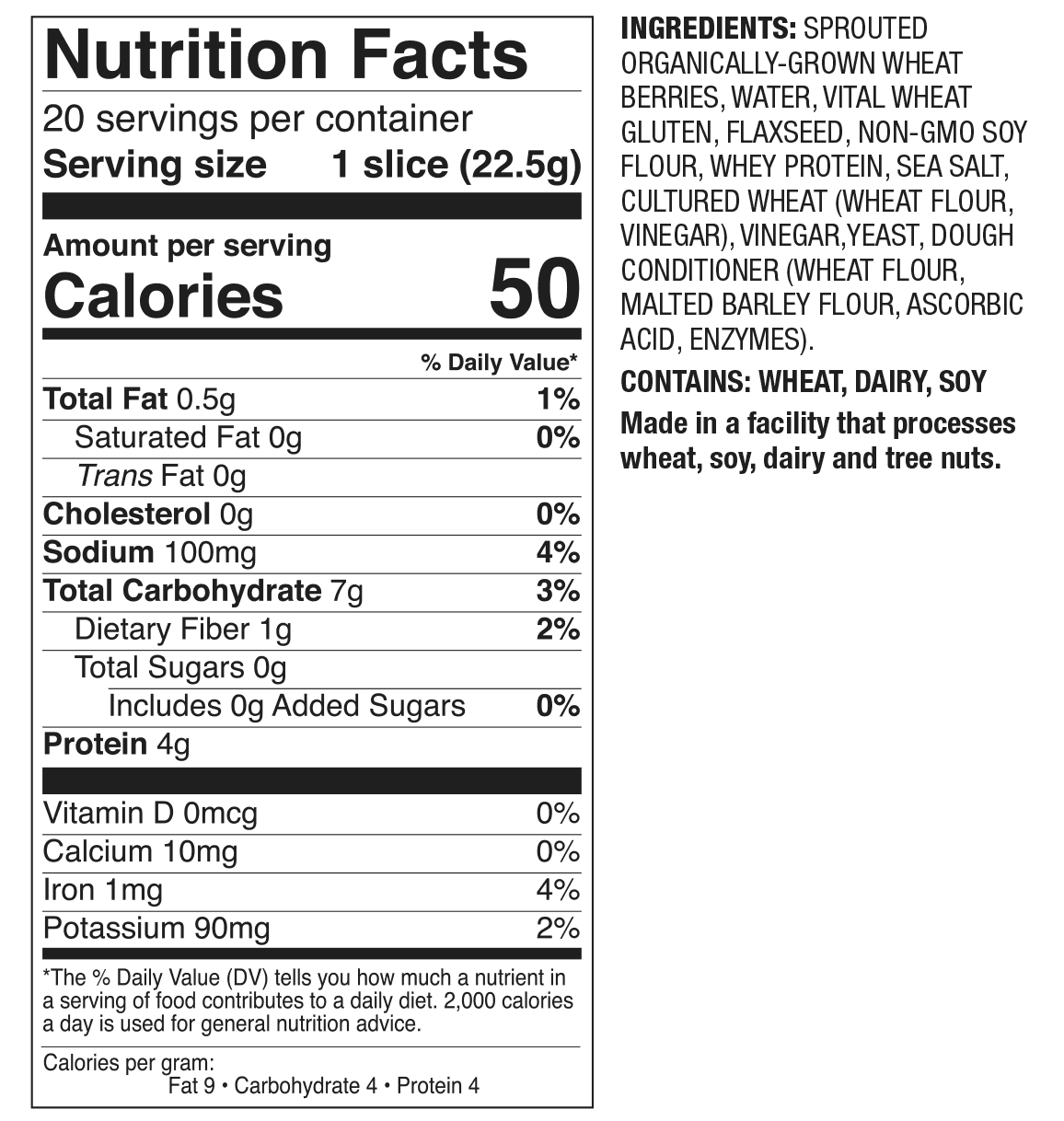 Nutrition Facts

20 servings per container
Serving size 1 slice (22.5g)

Amount per serving
Calories 50

% Daily Value*

Total Fat 0.5g 1%
Saturated Fat 0g 0%
Trans Fat 0g
Cholesterol 0g 0%
Sodium 100mg 4%
Total Carbohydrate 7g 3%
Dietary Fiber 1g 2%
Total Sugars 0g
Includes 0g Added Sugars 0%
Protein 4g

Vitamin D 0mcg 0%
Calcium 10mg 0%
Iron 1mg 4%
Potassium 90mg 2%

*The % Daily Value (DV) tells you how much a nutrient in a serving of food contributes to a daily diet. 2,000 calories a day is used for general nutrition advice.

Calories per gram:
Fat 9 • Carbohydrate 4 • Protein 4

INGREDIENTS: SPROUTED ORGANICALLY-GROWN WHEAT BERRIES, WATER, VITAL WHEAT GLUTEN, FLAXSEED, NON-GMO SOY FLOUR, WHEY PROTEIN, SEA SALT, CULTURED WHEAT (WHEAT FLOUR, VINEGAR), VINEGAR,YEAST, DOUGH CONDITIONER (WHEAT FLOUR, MALTED BARLEY FLOUR, ASCORBIC ACID, ENZYMES).

CONTAINS: WHEAT, DAIRY, SOY

Made in a facility that processes wheat, soy, dairy and tree nuts.